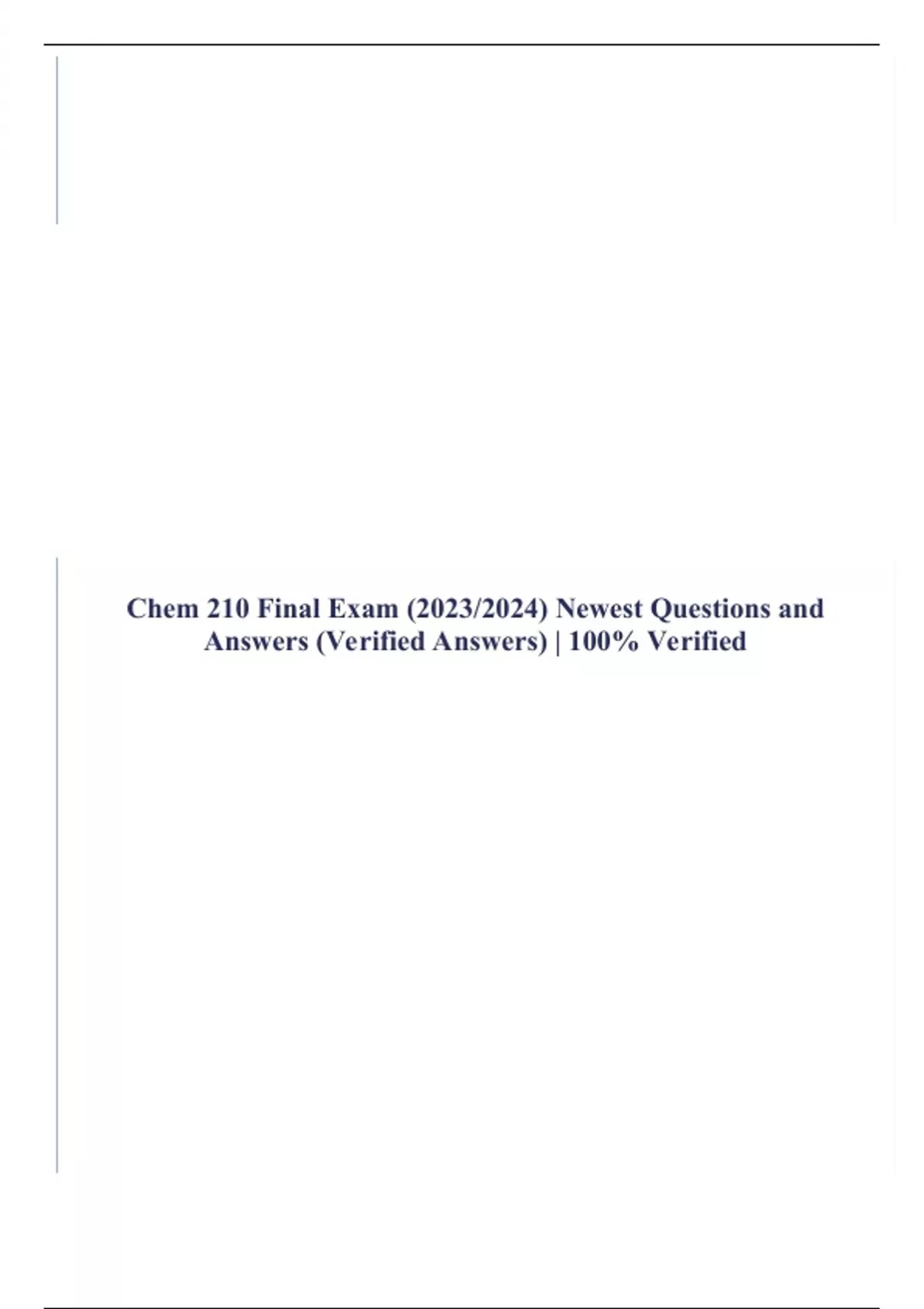 Chem 210 Final Exam (2023/2024) Newest Questions and Answers (Verified Answers) | 100% Verified